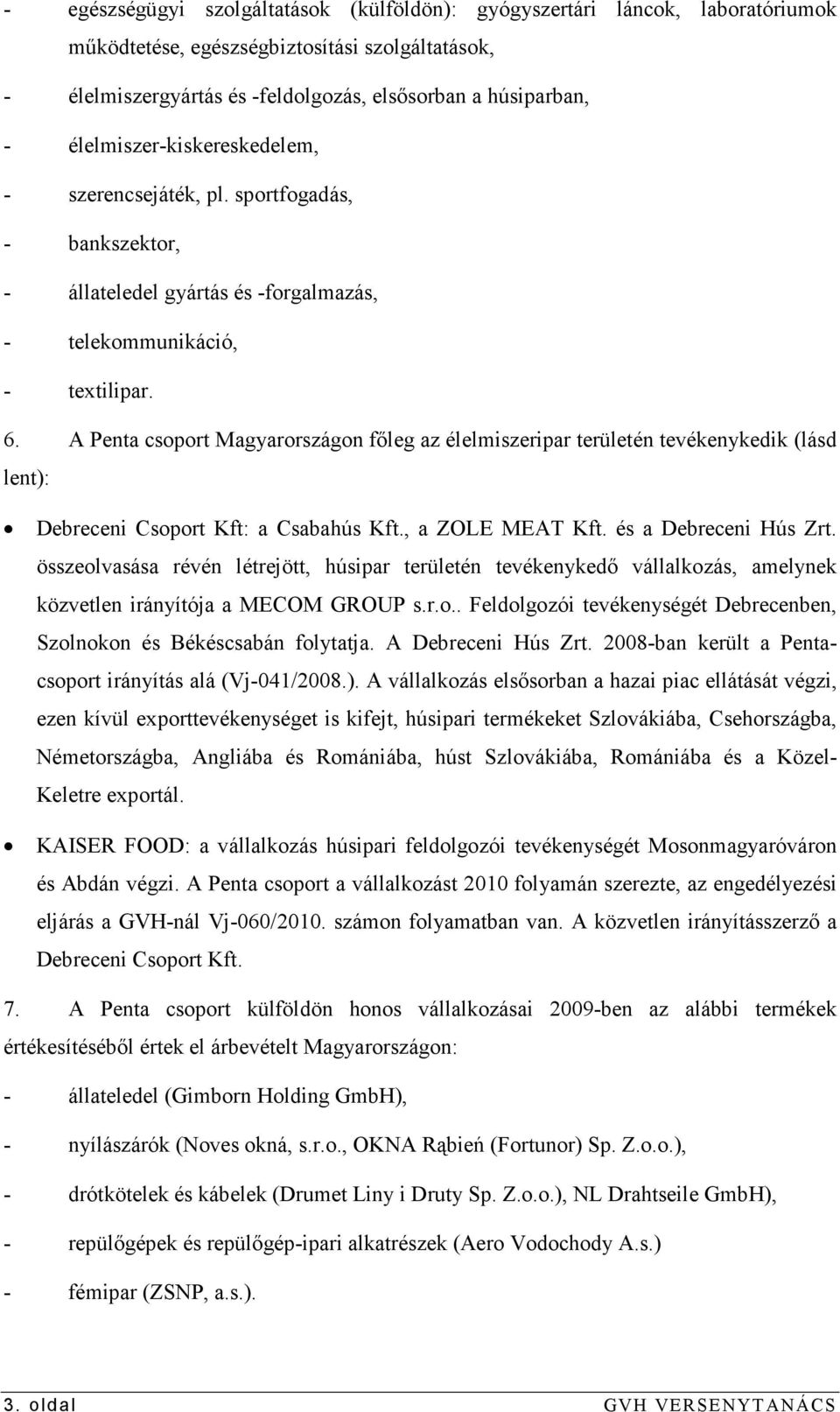 - egészségügyi szolgáltatások (külföldön): gyógyszertári láncok, laboratóriumok működtetése, egészségbiztosítási szolgáltatások,

- élelmiszergyártás és -feldolgozás, elsősorban a húsiparban,

- élelmiszer-kiskereskedelem,

- szerencsejáték, pl. sportfogadás,

- bankszektor,

- állateledel gyártás és -forgalmazás,

- telekommunikáció,

- textilipar.

6. A Penta csoport Magyarországon főleg az élelmiszeripar területén tevékenykedik (lásd lent):

• Debreceni Csoport Kft: a Csabahús Kft., a ZOLE MEAT Kft. és a Debreceni Hús Zrt. összeolvasása révén létrejött, húsipar területén tevékenykedő vállalkozás, amelynek közvetlen irányítója a MECOM GROUP s.r.o.. Feldolgozói tevékenységét Debrecenben, Szolnokon és Békéscsabán folytatja. A Debreceni Hús Zrt. 2008-ban került a Penta-csoport irányítás alá (Vj-041/2008.). A vállalkozás elsősorban a hazai piac ellátását végzi, ezen kívül exporttevékenységet is kifejt, húsipari termékeket Szlovákiába, Csehországba, Németországba, Angliába és Romániába, húst Szlovákiába, Romániába és a Közel-Keletre exportál.

• KAISER FOOD: a vállalkozás húsipari feldolgozói tevékenységét Mosonmagyaróváron és Abdán végzi. A Penta csoport a vállalkozást 2010 folyamán szerezte, az engedélyezési eljárás a GVH-nál Vj-060/2010. számon folyamatban van. A közvetlen irányításszerző a Debreceni Csoport Kft.

7. A Penta csoport külföldön honos vállalkozásai 2009-ben az alábbi termékek értékesítéséből értek el árbevételt Magyarországon:

- állateledel (Gimborn Holding GmbH),

- nyílászárók (Noves okná, s.r.o., OKNA Rąbień (Fortunor) Sp. Z.o.o.),

- drótkötelek és kábelek (Drumet Liny i Druty Sp. Z.o.o.), NL Drahtseile GmbH),

- repülőgépek és repülőgép-ipari alkatrészek (Aero Vodochody A.s.)

- fémipar (ZSNP, a.s.).

3. oldal GVH VERSENYTANÁCS